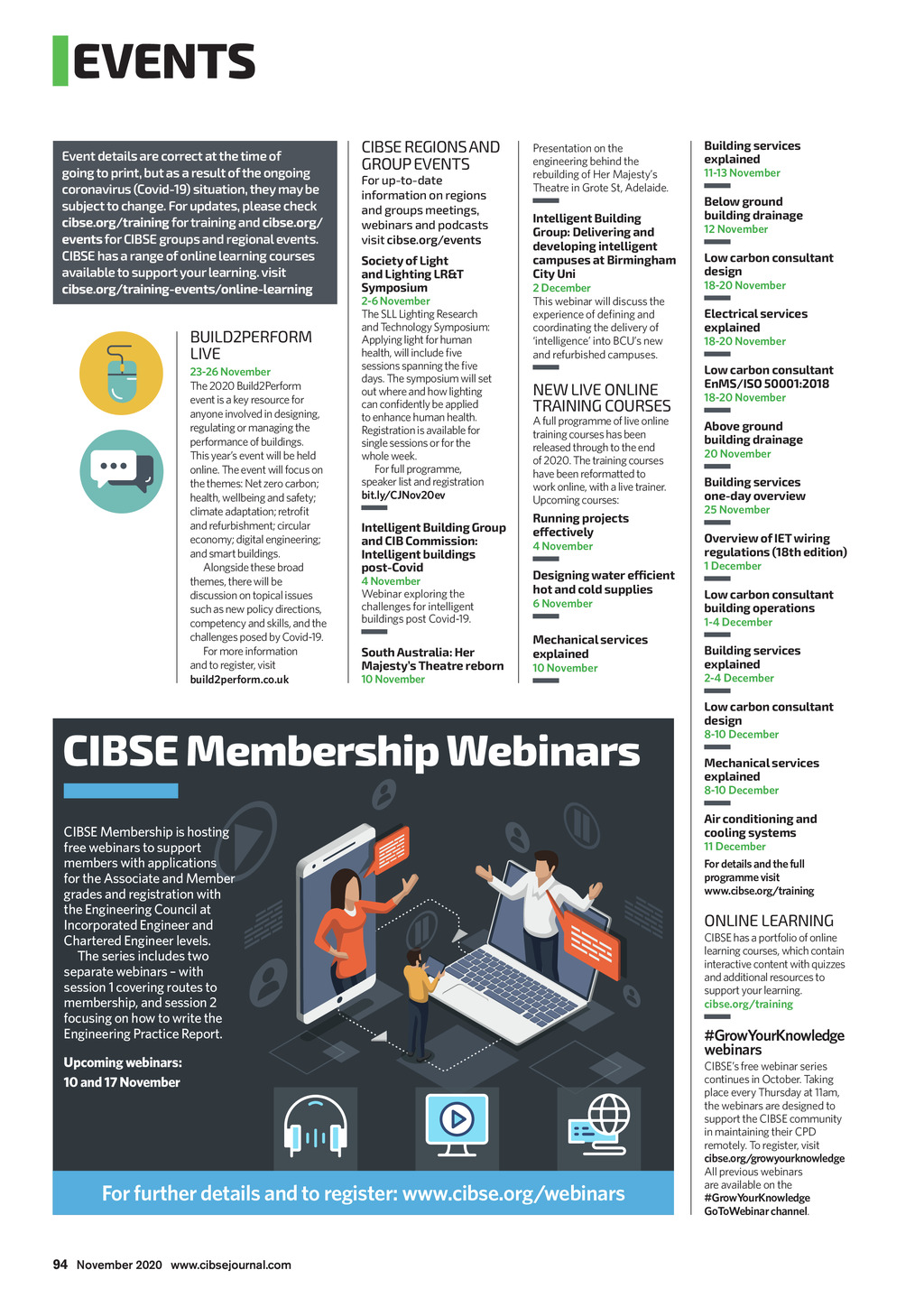 EVENTS

Event details are correct at the time of going to print, but as a result of the ongoing coronavirus (Covid-19) situation, they may be subject to change. For updates, please check cibse.org/training for training and cibse.org/events for CIBSE groups and regional events. CIBSE has a range of online learning courses available to support your learning. visit cibse.org/training-events/online-learning

BUILD2PERFORM LIVE
23-26 November
The 2020 Build2Perform event is a key resource for anyone involved in designing, regulating or managing the performance of buildings. This year's event will be held online. The event will focus on the themes: Net zero carbon; health, wellbeing and safety; climate adaptation; retrofit and refurbishment; circular economy; digital engineering; and smart buildings.

Alongside these broad themes, there will be discussion on topical issues such as new policy directions, competency and skills, and the challenges posed by Covid-19.

For more information and to register, visit build2perform.co.uk

CIBSE REGIONS AND GROUP EVENTS
For up-to-date information on regions and groups meetings, webinars and podcasts visit cibse.org/events

Society of Light and Lighting LR&T Symposium
2-6 November
The SLL Lighting Research and Technology Symposium: Applying light for human health, will include five sessions spanning the five days. The symposium will set out where and how lighting can confidently be applied to enhance human health. Registration is available for single sessions or for the whole week.

For full programme, speaker list and registration bit.ly/CJNov20ev

Intelligent Building Group and CIB Commission: Intelligent buildings post-Covid
4 November
Webinar exploring the challenges for intelligent buildings post Covid-19.

South Australia: Her Majesty's Theatre reborn
10 November
Presentation on the engineering behind the rebuilding of Her Majesty's Theatre in Grote St, Adelaide.

Intelligent Building Group: Delivering and developing intelligent campuses at Birmingham City Uni
2 December
This webinar will discuss the experience of defining and coordinating the delivery of 'intelligence' into BCU's new and refurbished campuses.

NEW LIVE ONLINE TRAINING COURSES
A full programme of live online training courses has been released through to the end of 2020. The training courses have been reformatted to work online, with a live trainer. Upcoming courses:

Running projects effectively
4 November

Designing water efficient hot and cold supplies
6 November

Mechanical services explained
10 November

Building services explained
11-13 November

Below ground building drainage
12 November

Low carbon consultant design
18-20 November

Electrical services explained
18-20 November

Low carbon consultant EnMS/ISO 50001:2018
18-20 November

Above ground building drainage
20 November

Building services one-day overview
25 November

Overview of IET wiring regulations (18th edition)
1 December

Low carbon consultant building operations
1-4 December

Building services explained
2-4 December

Low carbon consultant design
8-10 December

Mechanical services explained
8-10 December

Air conditioning and cooling systems
11 December

For details and the full programme visit www.cibse.org/training

ONLINE LEARNING
CIBSE has a portfolio of online learning courses, which contain interactive content with quizzes and additional resources to support your learning.
cibse.org/training

#GrowYourKnowledge webinars
CIBSE's free webinar series continues in October. Taking place every Thursday at 11am, the webinars are designed to support the CIBSE community in maintaining their CPD remotely. To register, visit cibse.org/growyourknowledge All previous webinars are available on the #GrowYourKnowledge GoToWebinar channel.

CIBSE Membership Webinars

CIBSE Membership is hosting free webinars to support members with applications for the Associate and Member grades and registration with the Engineering Council at Incorporated Engineer and Chartered Engineer levels.

The series includes two separate webinars – with session 1 covering routes to membership, and session 2 focusing on how to write the Engineering Practice Report.

Upcoming webinars:
10 and 17 November

For further details and to register: www.cibse.org/webinars

94 November 2020 www.cibsejournal.com